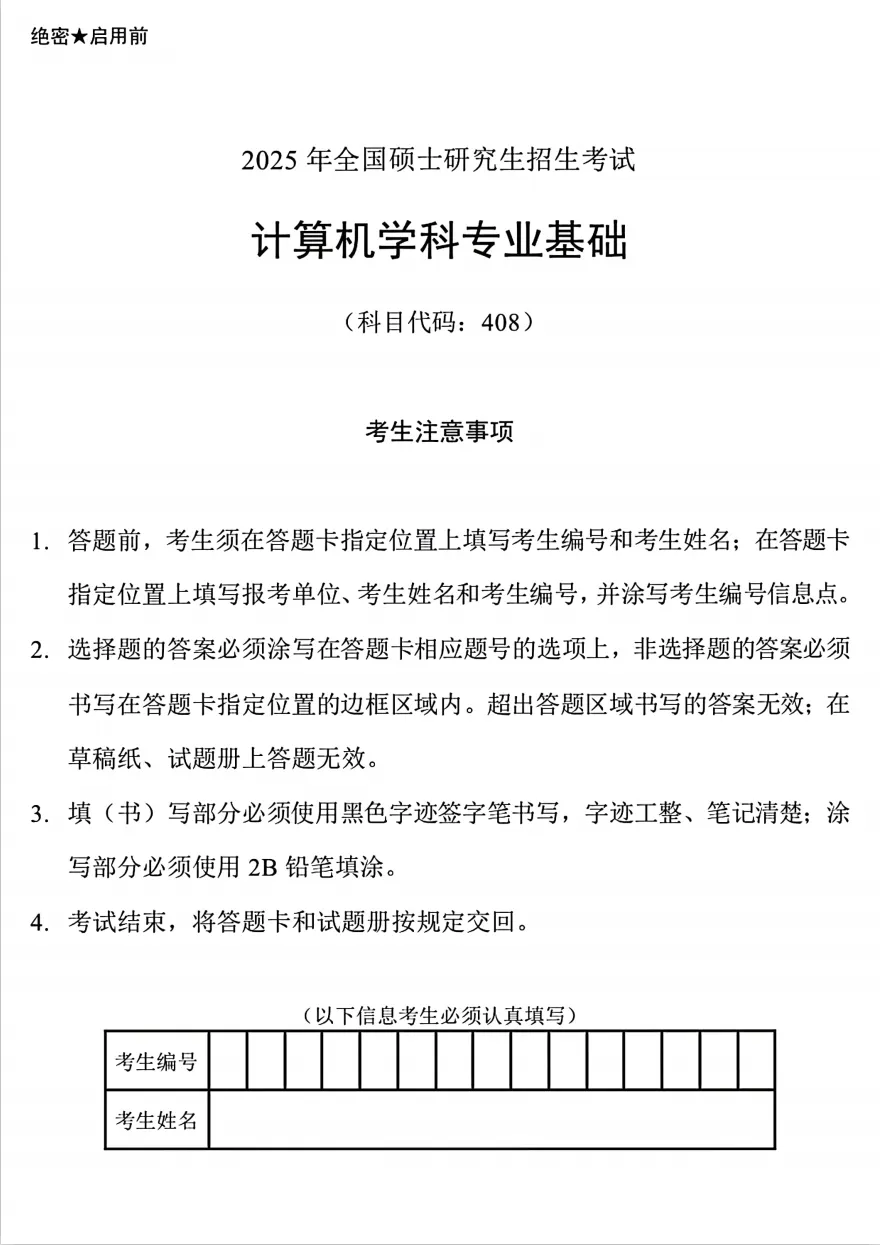 绝密★启用前

2025 年全国硕士研究生招生考试

计算机学科专业基础

（科目代码：408）

考生注意事项

1. 答题前，考生须在答题卡指定位置上填写考生编号和考生姓名；在答题卡指定位置上填写报考单位、考生姓名和考生编号，并涂写考生编号信息点。

2. 选择题的答案必须涂写在答题卡相应题号的选项上，非选择题的答案必须书写在答题卡指定位置的边框区域内。超出答题区域书写的答案无效；在草稿纸、试题册上答题无效。

3. 填（书）写部分必须使用黑色字迹签字笔书写，字迹工整、笔记清楚；涂写部分必须使用 2B 铅笔填涂。

4. 考试结束，将答题卡和试题册按规定交回。

（以下信息考生必须认真填写）

| 考生编号 | | | | | | | | | | | | | | | |
|---|---|---|---|---|---|---|---|---|---|---|---|---|---|---|---|
| 考生姓名 | | | | | | | | | | | | | | | |